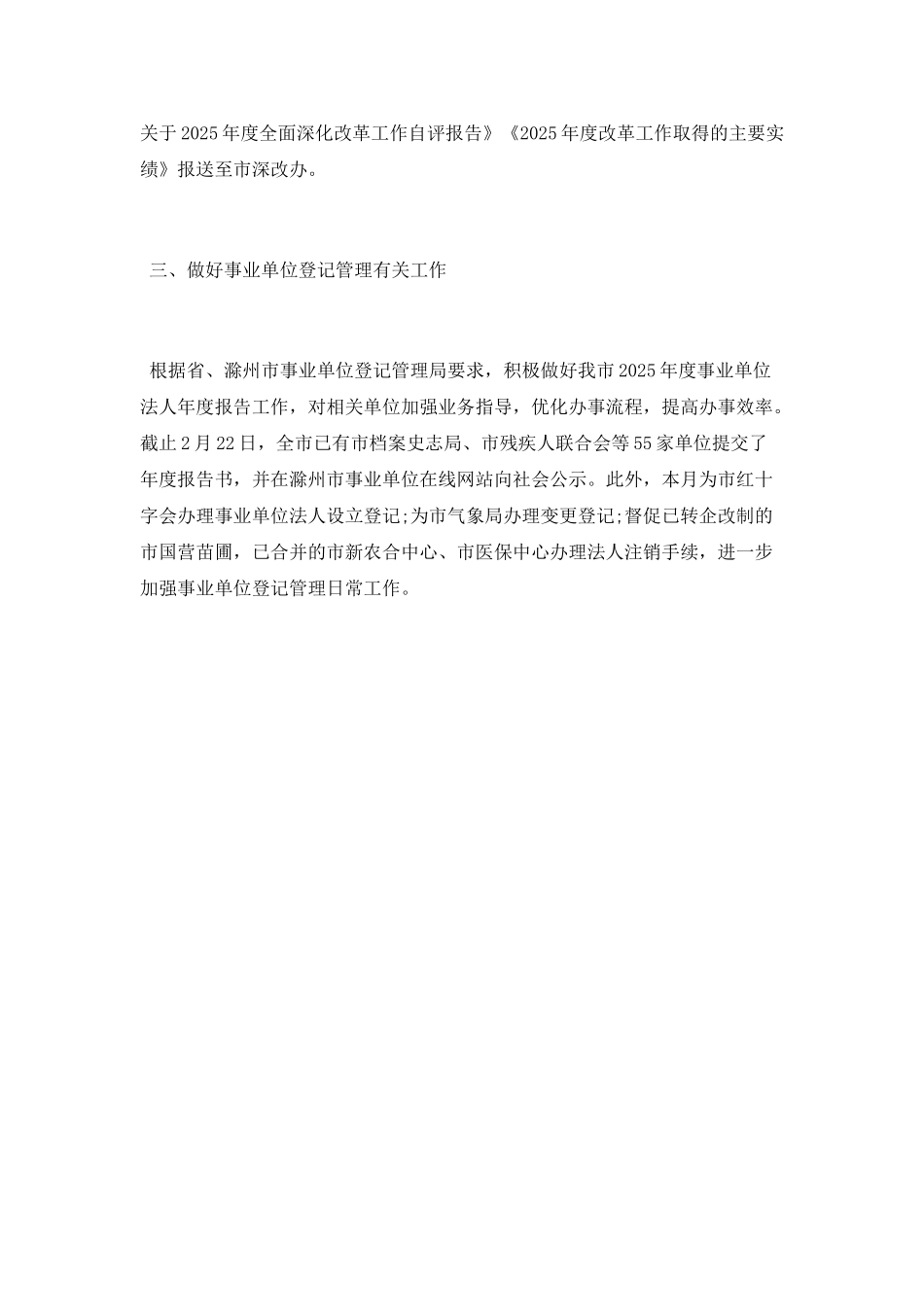 关于2025年度全面深化改革工作自评报告》《2025年度改革工作取得的主要实绩》报送至市深改办。

三、做好事业单位登记管理有关工作

根据省、滁州市事业单位登记管理局要求，积极做好我市2025年度事业单位法人年度报告工作，对相关单位加强业务指导，优化办事流程，提高办事效率。截止2月22日，全市已有市档案史志局、市残疾人联合会等55家单位提交了年度报告书，并在滁州市事业单位在线网站向社会公示。此外，本月为市红十字会办理事业单位法人设立登记;为市气象局办理变更登记;督促已转企改制的市国营苗圃，已合并的市新农合中心、市医保中心办理法人注销手续，进一步加强事业单位登记管理日常工作。